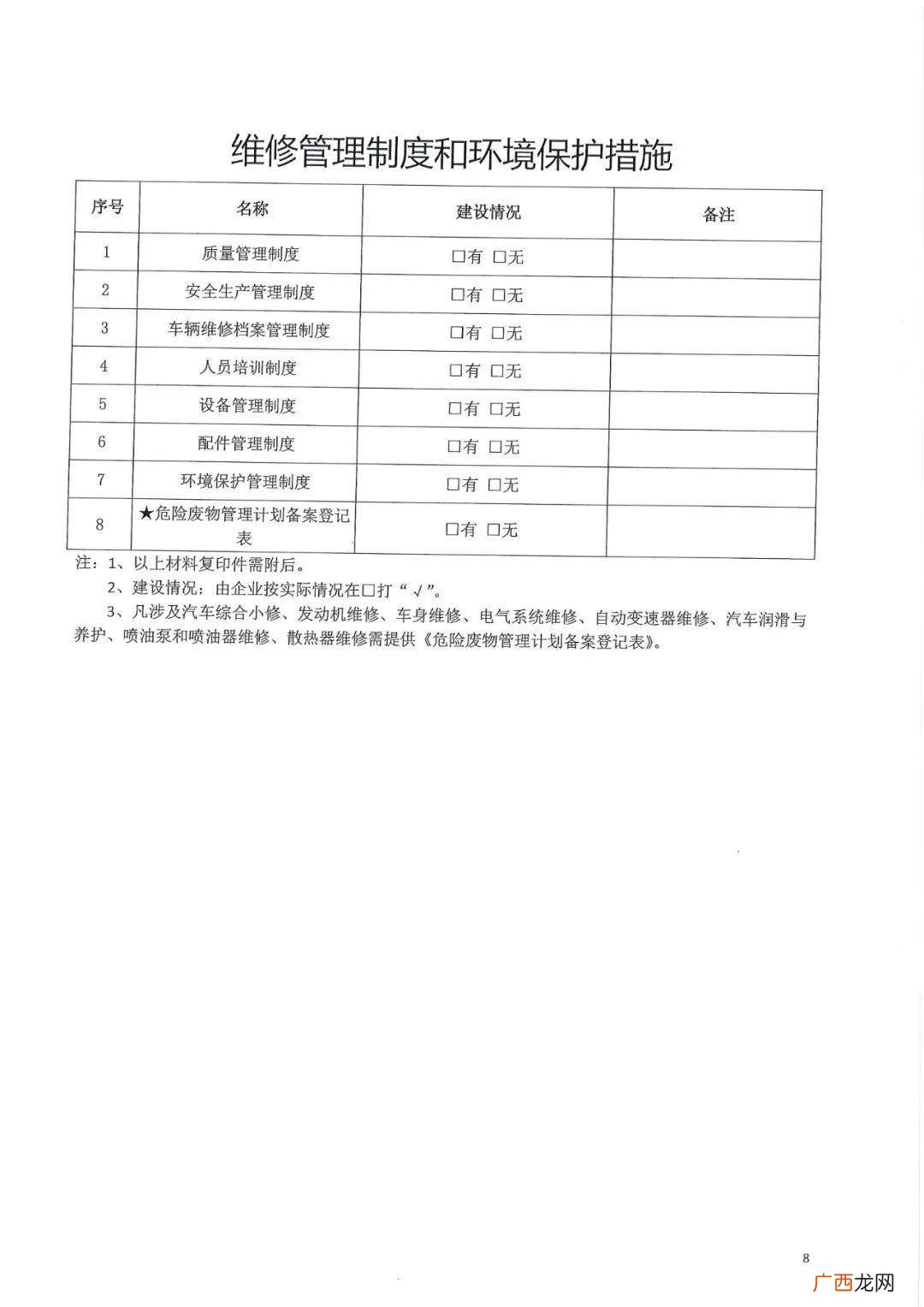 维修管理制度和环境保护措施

| 序号 | 名称 | 建设情况 | 备注 |
|---|---|---|---|
| 1 | 质量管理制度 | ☐有 ☐无 | |
| 2 | 安全生产管理制度 | ☐有 ☐无 | |
| 3 | 车辆维修档案管理制度 | ☐有 ☐无 | |
| 4 | 人员培训制度 | ☐有 ☐无 | |
| 5 | 设备管理制度 | ☐有 ☐无 | |
| 6 | 配件管理制度 | ☐有 ☐无 | |
| 7 | 环境保护管理制度 | ☐有 ☐无 | |
| 8 | ★危险废物管理计划备案登记表 | ☐有 ☐无 | |

注：1、以上材料复印件需附后。

2、建设情况：由企业按实际情况在☐打“√”。

3、凡涉及汽车综合小修、发动机维修、车身维修、电气系统维修、自动变速器维修、汽车润滑与养护、喷油泵和喷油器维修、散热器维修需提供《危险废物管理计划备案登记表》。

8

广西龙网